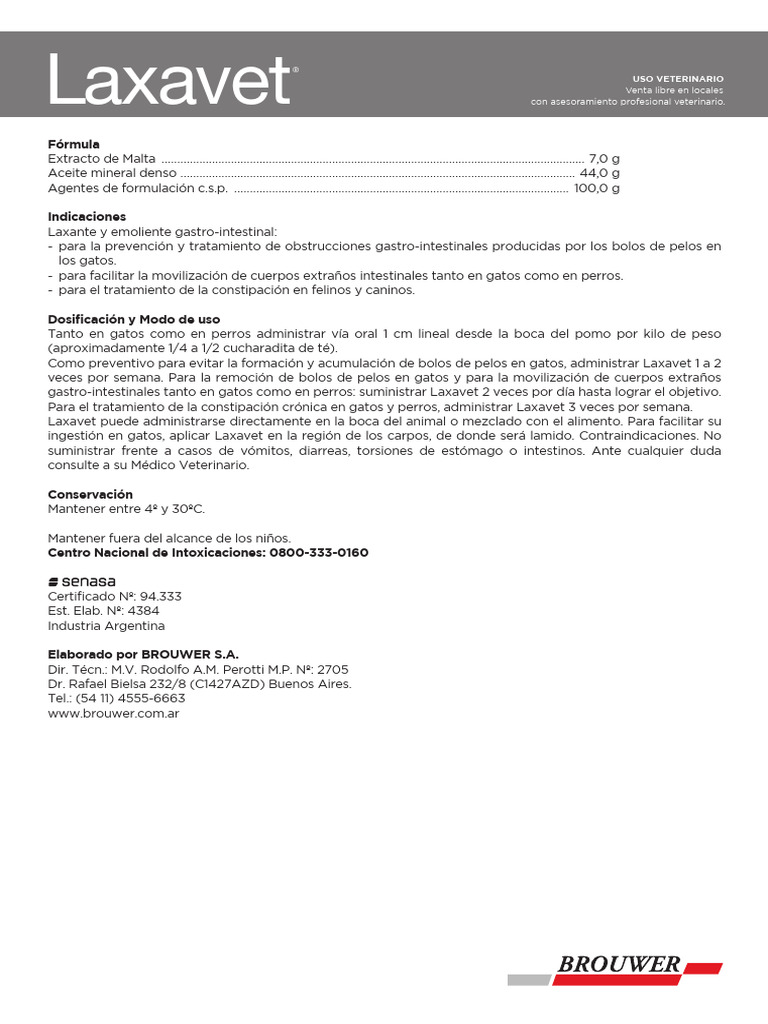 Laxavet®

USO VETERINARIO
Venta libre en locales
con asesoramiento profesional veterinario.

Fórmula
Extracto de Malta 7,0 g
Aceite mineral denso 44,0 g
Agentes de formulación c.s.p. 100,0 g

Indicaciones
Laxante y emoliente gastro-intestinal:
- para la prevención y tratamiento de obstrucciones gastro-intestinales producidas por los bolos de pelos en los gatos.
- para facilitar la movilización de cuerpos extraños intestinales tanto en gatos como en perros.
- para el tratamiento de la constipación en felinos y caninos.

Dosificación y Modo de uso
Tanto en gatos como en perros administrar vía oral 1 cm lineal desde la boca del pomo por kilo de peso (aproximadamente 1/4 a 1/2 cucharadita de té).
Como preventivo para evitar la formación y acumulación de bolos de pelos en gatos, administrar Laxavet 1 a 2 veces por semana. Para la remoción de bolos de pelos en gatos y para la movilización de cuerpos extraños gastro-intestinales tanto en gatos como en perros: suministrar Laxavet 2 veces por día hasta lograr el objetivo.
Para el tratamiento de la constipación crónica en gatos y perros, administrar Laxavet 3 veces por semana.
Laxavet puede administrarse directamente en la boca del animal o mezclado con el alimento. Para facilitar su ingestión en gatos, aplicar Laxavet en la región de los carpos, de donde será lamido. Contraindicaciones. No suministrar frente a casos de vómitos, diarreas, torsiones de estómago o intestinos. Ante cualquier duda consulte a su Médico Veterinario.

Conservación
Mantener entre 4º y 30ºC.

Mantener fuera del alcance de los niños.
Centro Nacional de Intoxicaciones: 0800-333-0160

senasa
Certificado Nº: 94.333
Est. Elab. Nº: 4384
Industria Argentina

Elaborado por BROUWER S.A.
Dir. Técn.: M.V. Rodolfo A.M. Perotti M.P. Nº: 2705
Dr. Rafael Bielsa 232/8 (C1427AZD) Buenos Aires.
Tel.: (54 11) 4555-6663
www.brouwer.com.ar

BROUWER